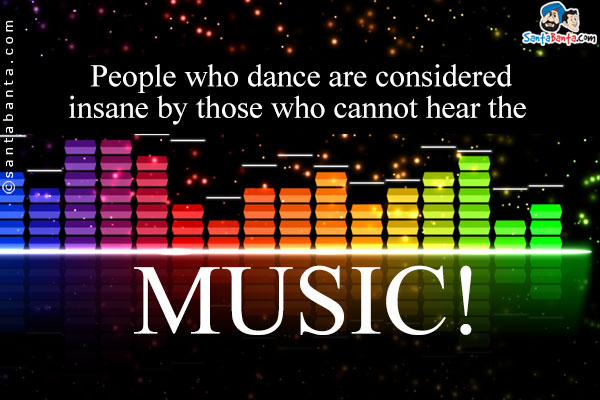 ©santabanta.com

SantaBanta.com

People who dance are considered insane by those who cannot hear the

MUSIC!